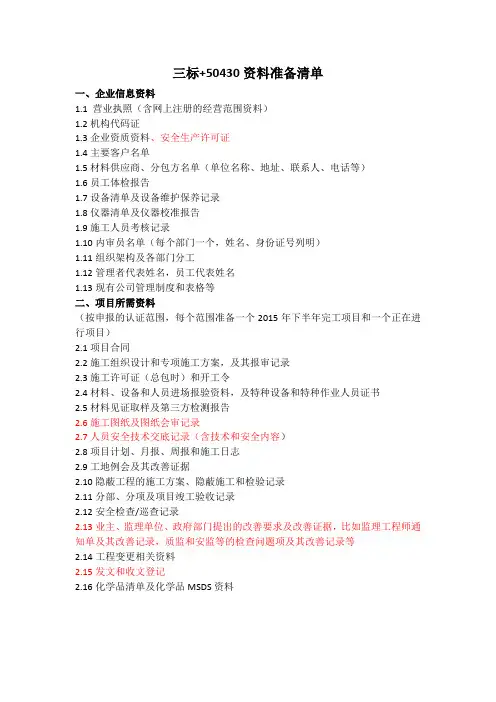 三标+50430 资料准备清单

一、企业信息资料

1.1 营业执照（含网上注册的经营范围资料）
1.2 机构代码证
1.3 企业资质资料、安全生产许可证
1.4 主要客户名单
1.5 材料供应商、分包方名单（单位名称、地址、联系人、电话等）
1.6 员工体检报告
1.7 设备清单及设备维护保养记录
1.8 仪器清单及仪器校准报告
1.9 施工人员考核记录
1.10 内审员名单（每个部门一个，姓名、身份证号列明）
1.11 组织架构及各部门分工
1.12 管理者代表姓名，员工代表姓名
1.13 现有公司管理制度和表格等

二、项目所需资料

（按申报的认证范围，每个范围准备一个 2015 年下半年完工项目和一个正在进行项目）

2.1 项目合同
2.2 施工组织设计和专项施工方案，及其报审记录
2.3 施工许可证（总包时）和开工令
2.4 材料、设备和人员进场报验资料，及特种设备和特种作业人员证书
2.5 材料见证取样及第三方检测报告
2.6 施工图纸及图纸会审记录
2.7 人员安全技术交底记录（含技术和安全内容）
2.8 项目计划、月报、周报和施工日志
2.9 工地例会及其改善证据
2.10 隐蔽工程的施工方案、隐蔽施工和检验记录
2.11 分部、分项及项目竣工验收记录
2.12 安全检查/巡查记录
2.13 业主、监理单位、政府部门提出的改善要求及改善证据，比如监理工程师通知单及其改善记录，质监和安监等的检查问题项及其改善记录等
2.14 工程变更相关资料
2.15 发文和收文登记
2.16 化学品清单及化学品 MSDS 资料